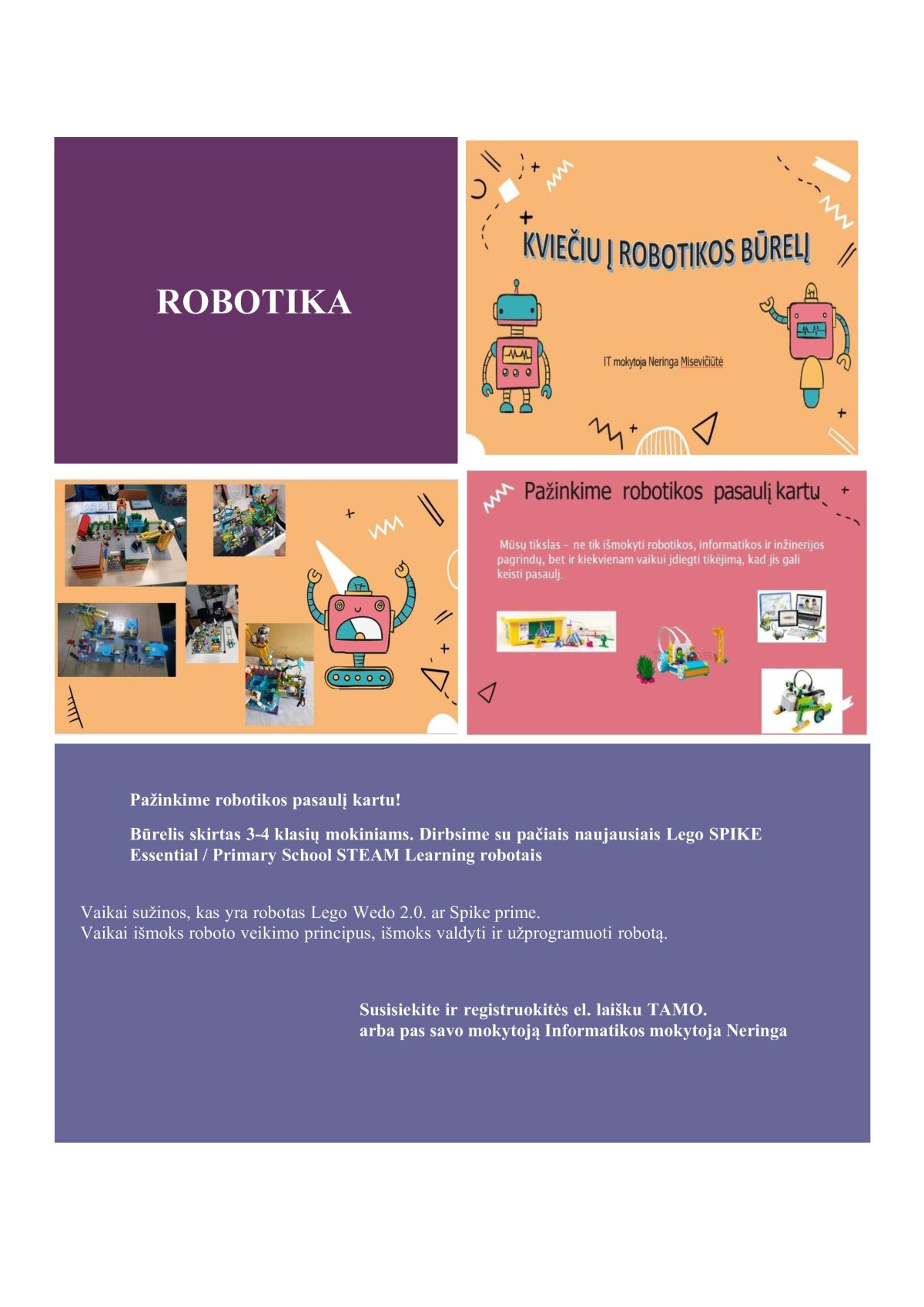 ROBOTIKA

KVIEČIU Į ROBOTIKOS BŪRELĮ

IT mokytoja Neringa Misevičiūtė

Pažinkime robotikos pasaulį kartu

Mūsų tikslas – ne tik išmokyti robotikos, informatikos ir inžinerijos pagrindų, bet ir kiekvienam vaikui įdiegti tikėjimą, kad jis gali keisti pasaulį.

Pažinkime robotikos pasaulį kartu!

Būrelis skirtas 3-4 klasių mokiniams. Dirbsime su pačiais naujausiais Lego SPIKE Essential / Primary School STEAM Learning robotais

Vaikai sužinos, kas yra robotas Lego Wedo 2.0. ar Spike prime.
Vaikai išmoks roboto veikimo principus, išmoks valdyti ir užprogramuoti robotą.

Susisiekite ir registruokitės el. laišku TAMO.
arba pas savo mokytoją Informatikos mokytoja Neringa